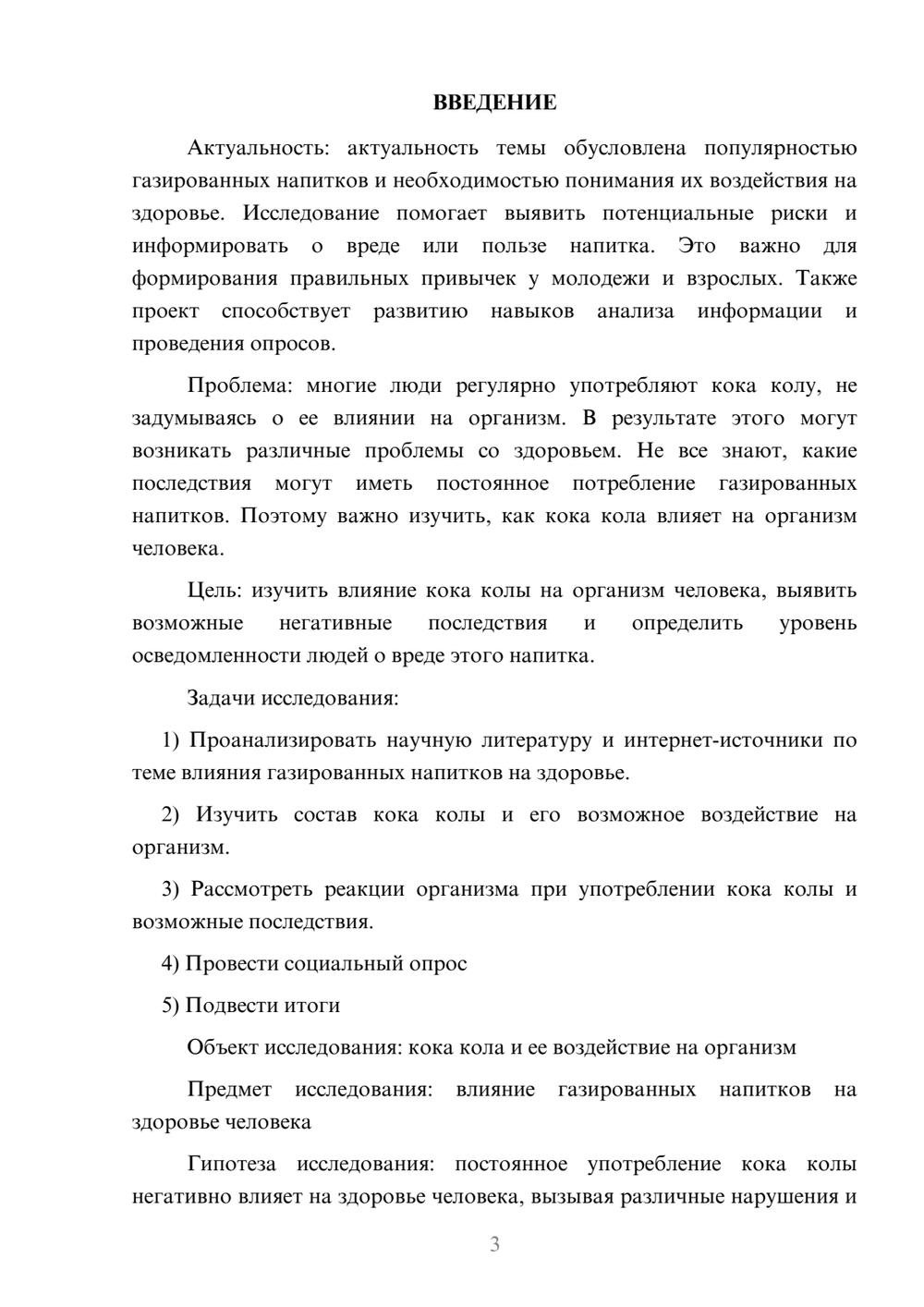 ВВЕДЕНИЕ

Актуальность: актуальность темы обусловлена популярностью газированных напитков и необходимостью понимания их воздействия на здоровье. Исследование помогает выявить потенциальные риски и информировать о вреде или пользе напитка. Это важно для формирования правильных привычек у молодежи и взрослых. Также проект способствует развитию навыков анализа информации и проведения опросов.

Проблема: многие люди регулярно употребляют кока колу, не задумываясь о ее влиянии на организм. В результате этого могут возникать различные проблемы со здоровьем. Не все знают, какие последствия могут иметь постоянное потребление газированных напитков. Поэтому важно изучить, как кока кола влияет на организм человека.

Цель: изучить влияние кока колы на организм человека, выявить возможные негативные последствия и определить уровень осведомленности людей о вреде этого напитка.

Задачи исследования:

1) Проанализировать научную литературу и интернет-источники по теме влияния газированных напитков на здоровье.

2) Изучить состав кока колы и его возможное воздействие на организм.

3) Рассмотреть реакции организма при употреблении кока колы и возможные последствия.

4) Провести социальный опрос

5) Подвести итоги

Объект исследования: кока кола и ее воздействие на организм

Предмет исследования: влияние газированных напитков на здоровье человека

Гипотеза исследования: постоянное употребление кока колы негативно влияет на здоровье человека, вызывая различные нарушения и

3